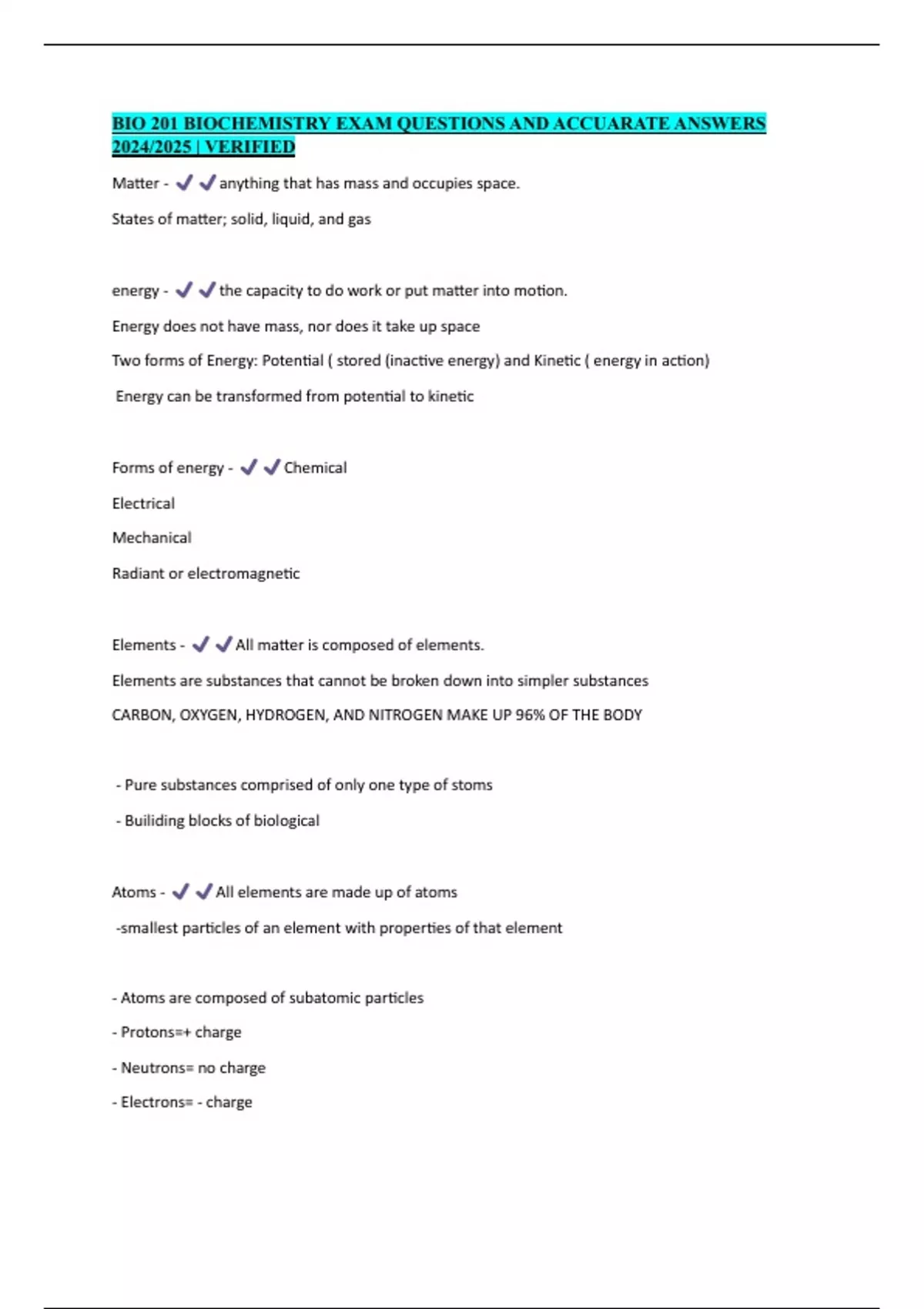 BIO 201 BIOCHEMISTRY EXAM QUESTIONS AND ACCUARATE ANSWERS 2024/2025 | VERIFIED

Matter - ✔✔anything that has mass and occupies space.

States of matter; solid, liquid, and gas

energy - ✔✔the capacity to do work or put matter into motion.

Energy does not have mass, nor does it take up space

Two forms of Energy: Potential ( stored (inactive energy) and Kinetic ( energy in action)

Energy can be transformed from potential to kinetic

Forms of energy - ✔✔Chemical

Electrical

Mechanical

Radiant or electromagnetic

Elements - ✔✔All matter is composed of elements.

Elements are substances that cannot be broken down into simpler substances

CARBON, OXYGEN, HYDROGEN, AND NITROGEN MAKE UP 96% OF THE BODY

- Pure substances comprised of only one type of stoms

- Builiding blocks of biological

Atoms - ✔✔All elements are made up of atoms

-smallest particles of an element with properties of that element

- Atoms are composed of subatomic particles

- Protons=+ charge

- Neutrons= no charge

- Electrons= - charge